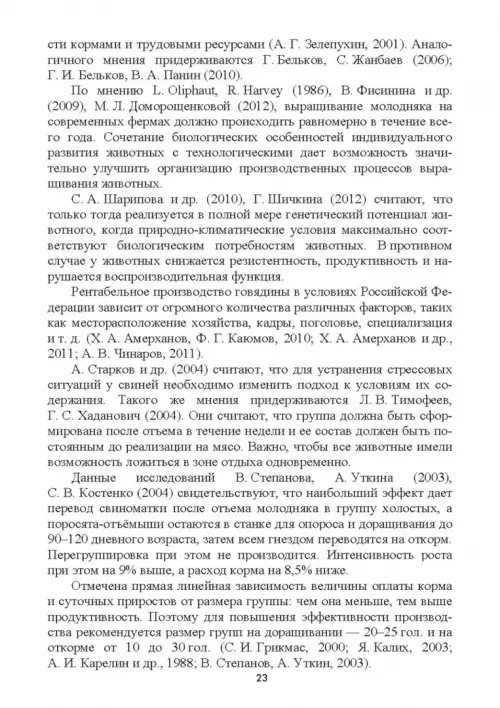 сти кормами и трудовыми ресурсами (А. Г. Зелепухин, 2001). Аналогичного мнения придерживаются Г. Бельков, С. Жанбаев (2006); Г. И. Бельков, В. А. Панин (2010).

По мнению L. Oliphaut, R. Harvey (1986), В. Фисинина и др. (2009), М. Л. Доморощенковой (2012), выращивание молодняка на современных фермах должно происходить равномерно в течение всего года. Сочетание биологических особенностей индивидуального развития животных с технологическими дает возможность значительно улучшить организацию производственных процессов выращивания животных.

С. А. Шарипова и др. (2010), Г. Шичкина (2012) считают, что только тогда реализуется в полной мере генетический потенциал животного, когда природно-климатические условия максимально соответствуют биологическим потребностям животных. В противном случае у животных снижается резистентность, продуктивность и нарушается воспроизводительная функция.

Рентабельное производство говядины в условиях Российской Федерации зависит от огромного количества различных факторов, таких как месторасположение хозяйства, кадры, поголовье, специализация и т. д. (Х. А. Амерханов, Ф. Г. Каюмов, 2010; Х. А. Амерханов и др., 2011; А. В. Чинаров, 2011).

А. Старков и др. (2004) считают, что для устранения стрессовых ситуаций у свиней необходимо изменить подход к условиям их содержания. Такого же мнения придерживаются Л. В. Тимофеев, Г. С. Хаданович (2004). Они считают, что группа должна быть сформирована после отъема в течение недели и ее состав должен быть постоянным до реализации на мясо. Важно, чтобы все животные имели возможность ложиться в зоне отдыха одновременно.

Данные исследований В. Степанова, А. Уткина (2003), С. В. Костенко (2004) свидетельствуют, что наибольший эффект дает перевод свиноматки после отъема молодняка в группу холостых, а поросята-отъёмыши остаются в станке для опороса и доращивания до 90–120 дневного возраста, затем всем гнездом переводятся на откорм. Перегруппировка при этом не производится. Интенсивность роста при этом на 9% выше, а расход корма на 8,5% ниже.

Отмечена прямая линейная зависимость величины оплаты корма и суточных приростов от размера группы: чем она меньше, тем выше продуктивность. Поэтому для повышения эффективности производства рекомендуется размер групп на доращивании — 20–25 гол. и на откорме от 10 до 30 гол. (С. И. Грикмас, 2000; Я. Калих, 2003; А. И. Карелин и др., 1988; В. Степанов, А. Уткин, 2003).

23